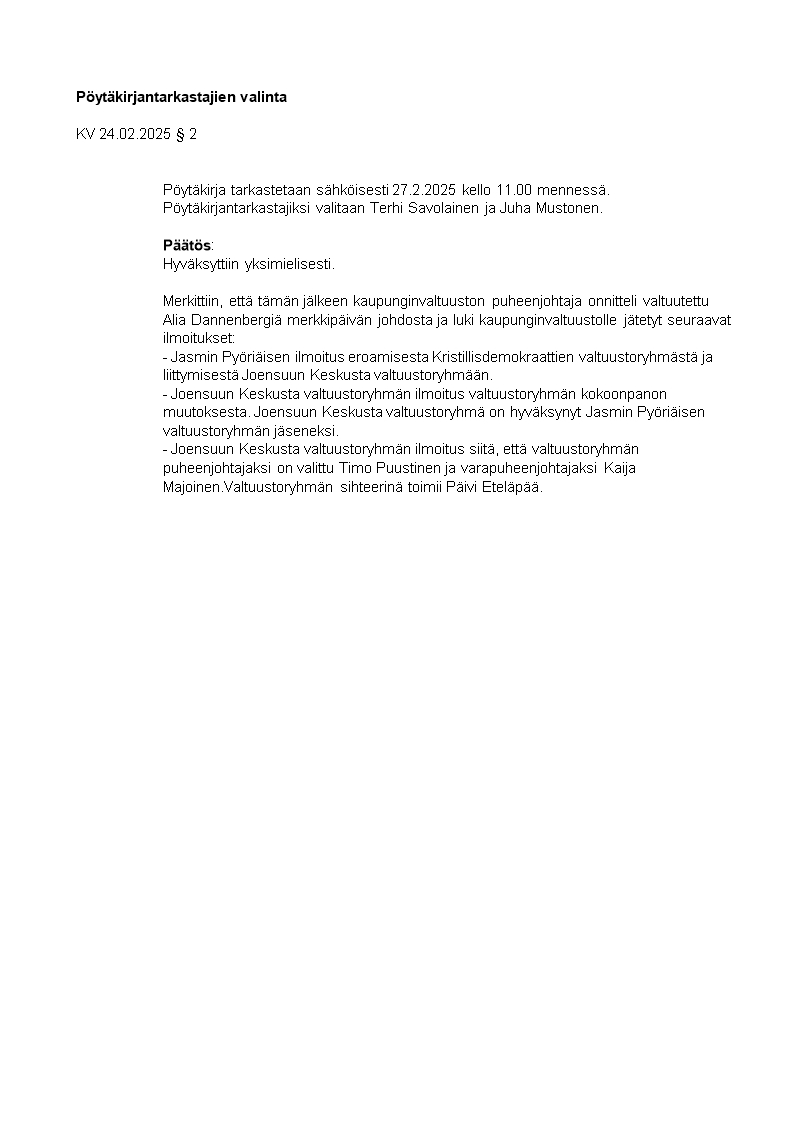 Pöytäkirjantarkastajien valinta

KV 24.02.2025 § 2

Pöytäkirja tarkastetaan sähköisesti 27.2.2025 kello 11.00 mennessä. Pöytäkirjantarkastajiksi valitaan Terhi Savolainen ja Juha Mustonen.

Päätös:
Hyväksyttiin yksimielisesti.

Merkittiin, että tämän jälkeen kaupunginvaltuuston puheenjohtaja onnitteli valtuutettu Alia Dannenbergiä merkkipäivän johdosta ja luki kaupunginvaltuustolle jätetyt seuraavat ilmoitukset:
- Jasmin Pyöriäisen ilmoitus eroamisesta Kristillisdemokraattien valtuustoryhmästä ja liittymisestä Joensuun Keskusta valtuustoryhmään.
- Joensuun Keskusta valtuustoryhmän ilmoitus valtuustoryhmän kokoonpanon muutoksesta. Joensuun Keskusta valtuustoryhmä on hyväksynyt Jasmin Pyöriäisen valtuustoryhmän jäseneksi.
- Joensuun Keskusta valtuustoryhmän ilmoitus siitä, että valtuustoryhmän puheenjohtajaksi on valittu Timo Puustinen ja varapuheenjohtajaksi Kaija Majoinen.Valtuustoryhmän sihteerinä toimii Päivi Eteläpää.